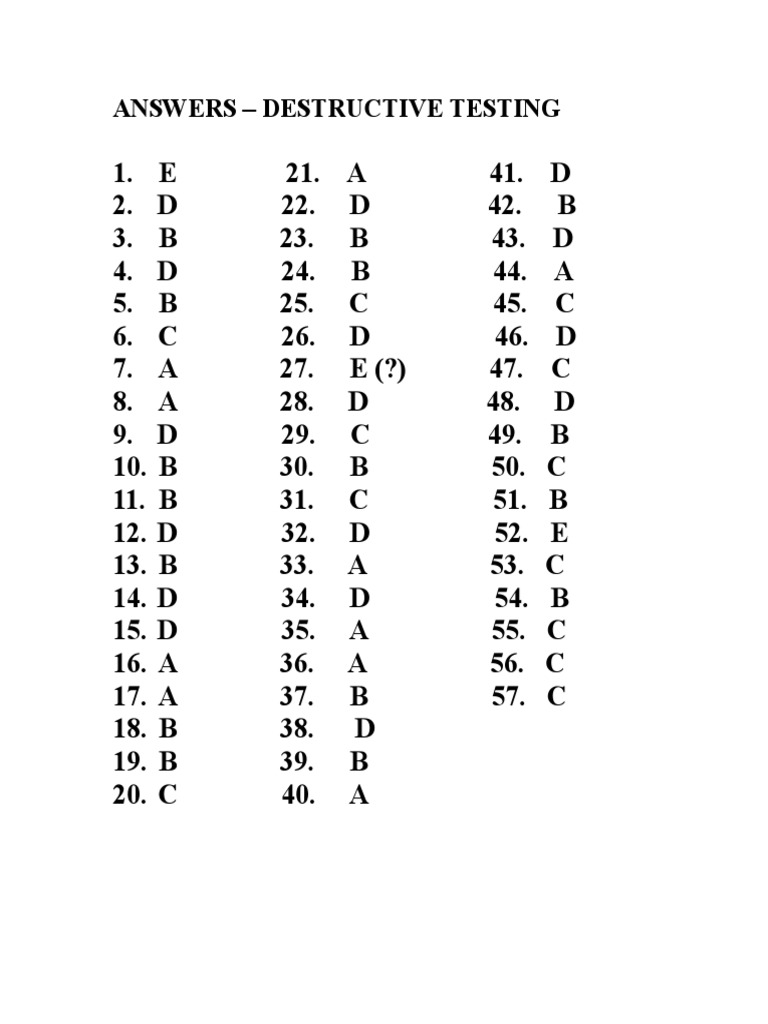 ANSWERS – DESTRUCTIVE TESTING

1. E
2. D
3. B
4. D
5. B
6. C
7. A
8. A
9. D
10. B
11. B
12. D
13. B
14. D
15. D
16. A
17. A
18. B
19. B
20. C

21. A
22. D
23. B
24. B
25. C
26. D
27. E (?)
28. D
29. C
30. B
31. C
32. D
33. A
34. D
35. A
36. A
37. B
38. D
39. B
40. A

41. D
42. B
43. D
44. A
45. C
46. D
47. C
48. D
49. B
50. C
51. B
52. E
53. C
54. B
55. C
56. C
57. C